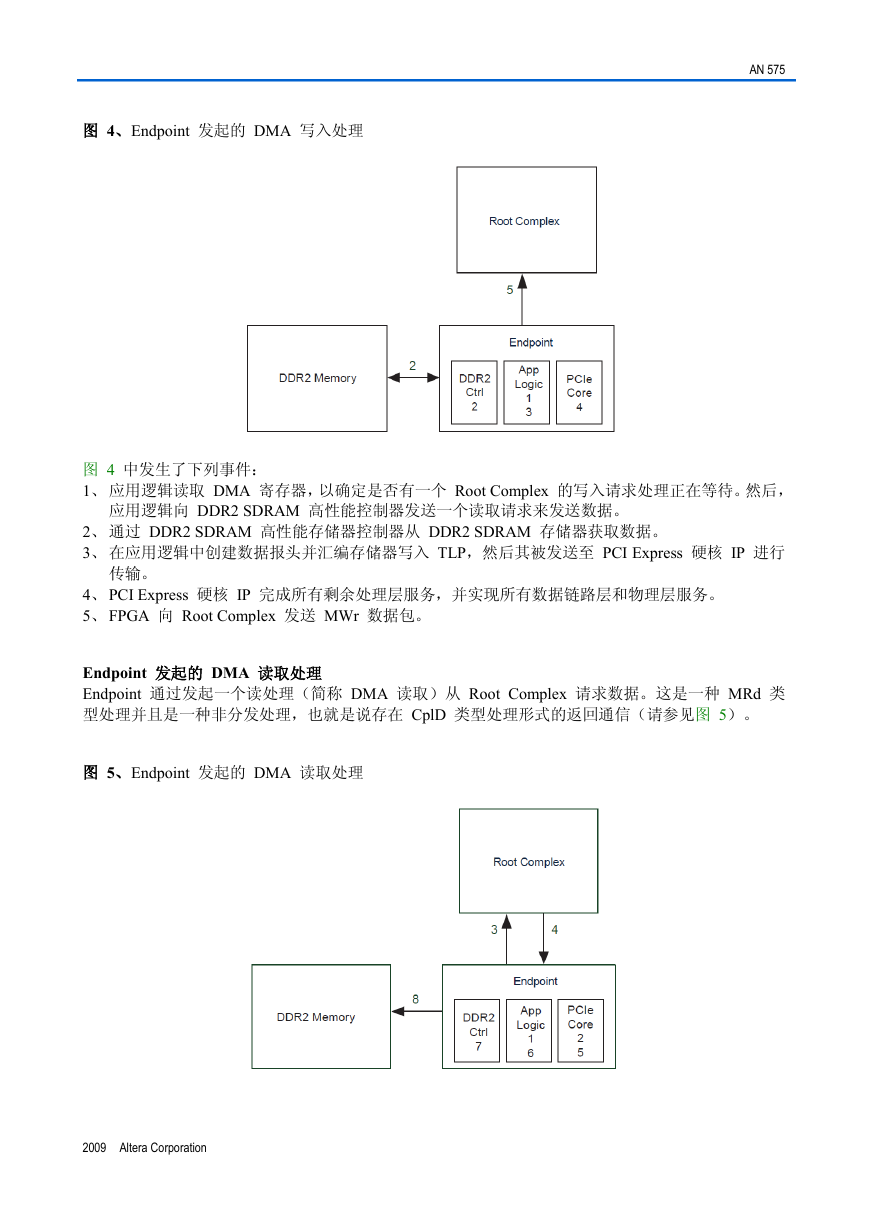 AN 575

图 4、Endpoint 发起的 DMA 写入处理

Root Complex

5

DDR2 Memory

2

Endpoint

DDR2
Ctrl
2

App
Logic
1
3

PCIe
Core
4

图 4 中发生了下列事件：
1、应用逻辑读取 DMA 寄存器，以确定是否有一个 Root Complex 的写入请求处理正在等待。然后，应用逻辑向 DDR2 SDRAM 高性能控制器发送一个读取请求来发送数据。
2、通过 DDR2 SDRAM 高性能存储器控制器从 DDR2 SDRAM 存储器获取数据。
3、在应用逻辑中创建数据报头并汇编存储器写入 TLP，然后其被发送至 PCI Express 硬核 IP 进行传输。
4、PCI Express 硬核 IP 完成所有剩余处理层服务，并实现所有数据链路层和物理层服务。
5、FPGA 向 Root Complex 发送 MWr 数据包。

Endpoint 发起的 DMA 读取处理
Endpoint 通过发起一个读处理（简称 DMA 读取）从 Root Complex 请求数据。这是一种 MRd 类型处理并且是一种非分发处理，也就是说存在 CplD 类型处理形式的返回通信（请参见图 5）。

图 5、Endpoint 发起的 DMA 读取处理

Root Complex

3

4

DDR2 Memory

8

Endpoint

DDR2
Ctrl
7

App
Logic
1
6

PCIe
Core
2
5

2009 Altera Corporation